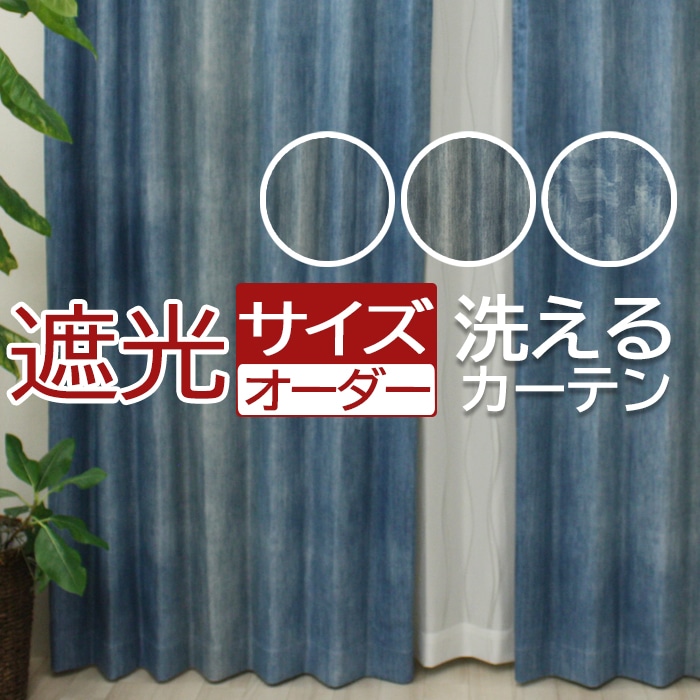 遮光

サイズ
オーダー

洗える
カーテン